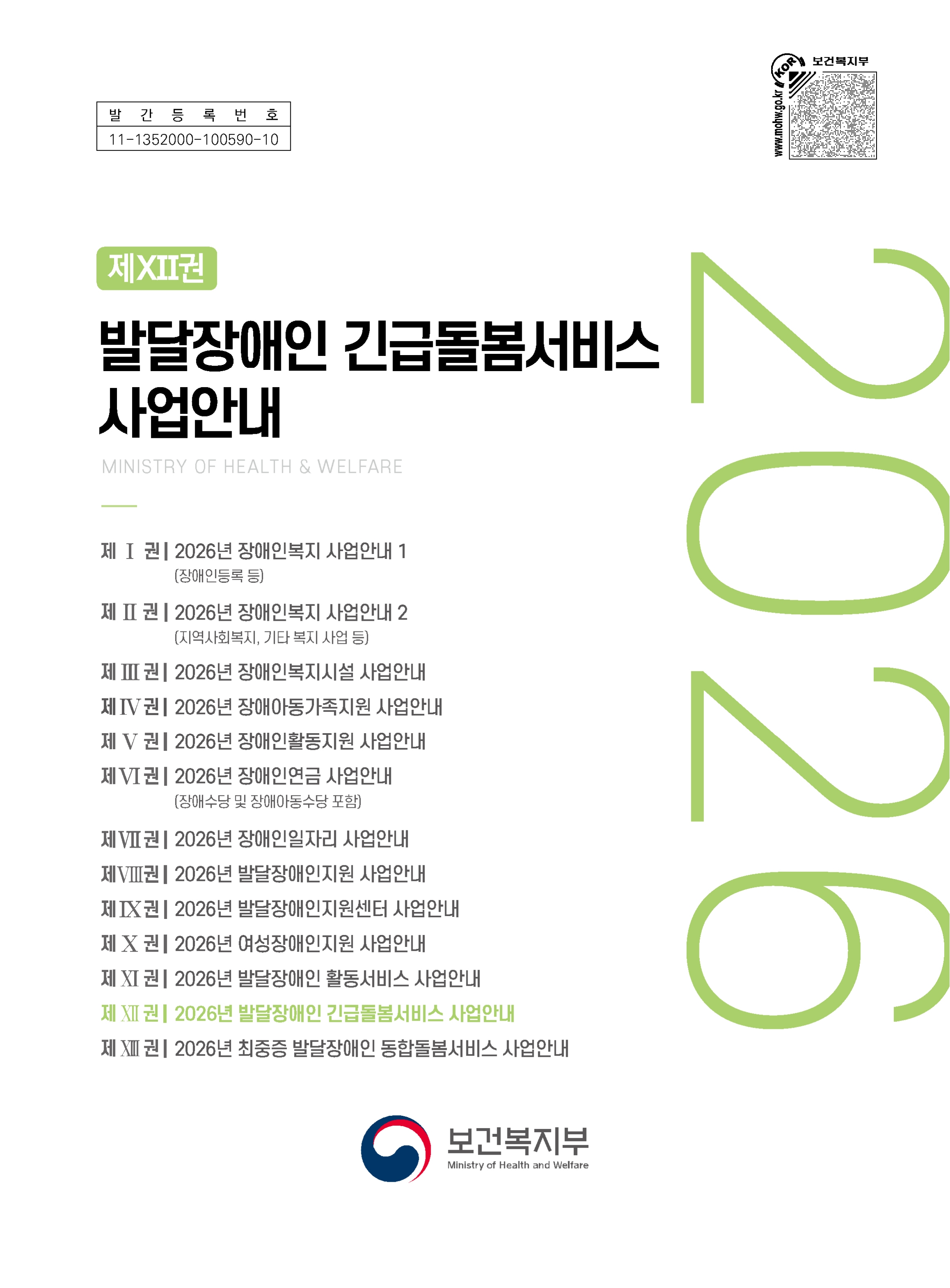 발 간 등 록 번 호
11-1352000-100590-10

KOR 보건복지부
www.mohw.go.kr

제XII권

발달장애인 긴급돌봄서비스 사업안내

MINISTRY OF HEALTH & WELFARE

2026

제 Ⅰ 권 | 2026년 장애인복지 사업안내 1
(장애인등록 등)

제 Ⅱ 권 | 2026년 장애인복지 사업안내 2
(지역사회복지, 기타 복지 사업 등)

제 Ⅲ 권 | 2026년 장애인복지시설 사업안내

제 Ⅳ 권 | 2026년 장애아동가족지원 사업안내

제 Ⅴ 권 | 2026년 장애인활동지원 사업안내

제 Ⅵ 권 | 2026년 장애인연금 사업안내
(장애수당 및 장애아동수당 포함)

제 Ⅶ 권 | 2026년 장애인일자리 사업안내

제 Ⅷ 권 | 2026년 발달장애인지원 사업안내

제 Ⅸ 권 | 2026년 발달장애인지원센터 사업안내

제 Ⅹ 권 | 2026년 여성장애인지원 사업안내

제 Ⅺ 권 | 2026년 발달장애인 활동서비스 사업안내

제 Ⅻ 권 | 2026년 발달장애인 긴급돌봄서비스 사업안내

제 XIII 권 | 2026년 최중증 발달장애인 통합돌봄서비스 사업안내

보건복지부
Ministry of Health and Welfare